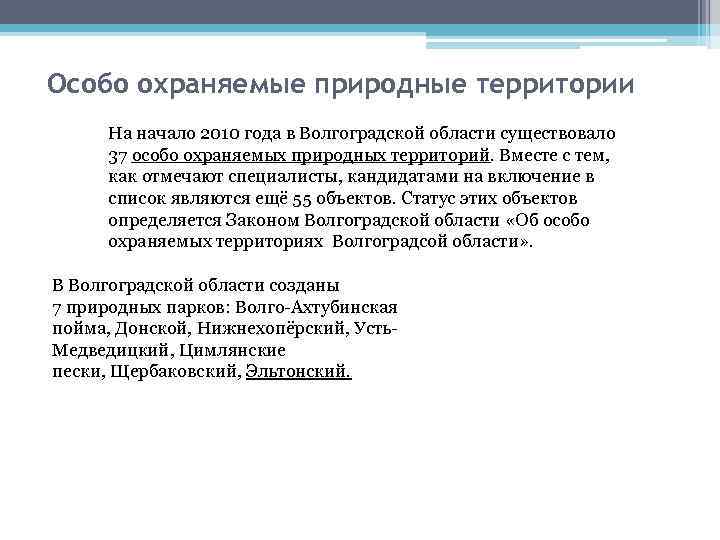 Особо охраняемые природные территории

На начало 2010 года в Волгоградской области существовало 37 особо охраняемых природных территорий. Вместе с тем, как отмечают специалисты, кандидатами на включение в список являются ещё 55 объектов. Статус этих объектов определяется Законом Волгоградской области «Об особо охраняемых территориях Волгоградсой области».

В Волгоградской области созданы 7 природных парков: Волго-Ахтубинская пойма, Донской, Нижнехопёрский, Усть-Медведицкий, Цимлянские пески, Щербаковский, Эльтонский.